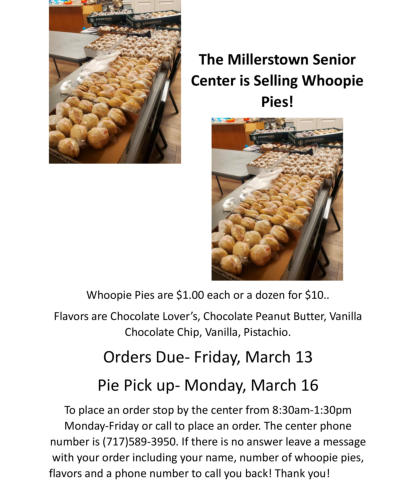 The Millerstown Senior Center is Selling Whoopie Pies!

Whoopie Pies are $1.00 each or a dozen for $10..

Flavors are Chocolate Lover's, Chocolate Peanut Butter, Vanilla Chocolate Chip, Vanilla, Pistachio.

Orders Due- Friday, March 13

Pie Pick up- Monday, March 16

To place an order stop by the center from 8:30am-1:30pm Monday-Friday or call to place an order. The center phone number is (717)589-3950. If there is no answer leave a message with your order including your name, number of whoopie pies, flavors and a phone number to call you back! Thank you!